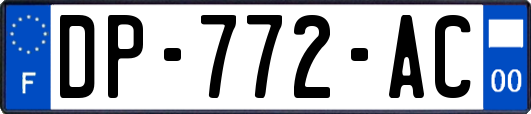 F
DP-772-AC
00